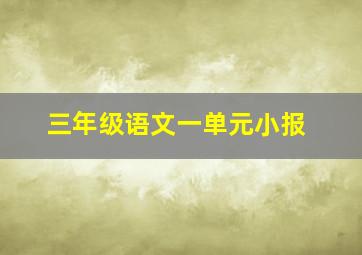 三年级语文一单元小报